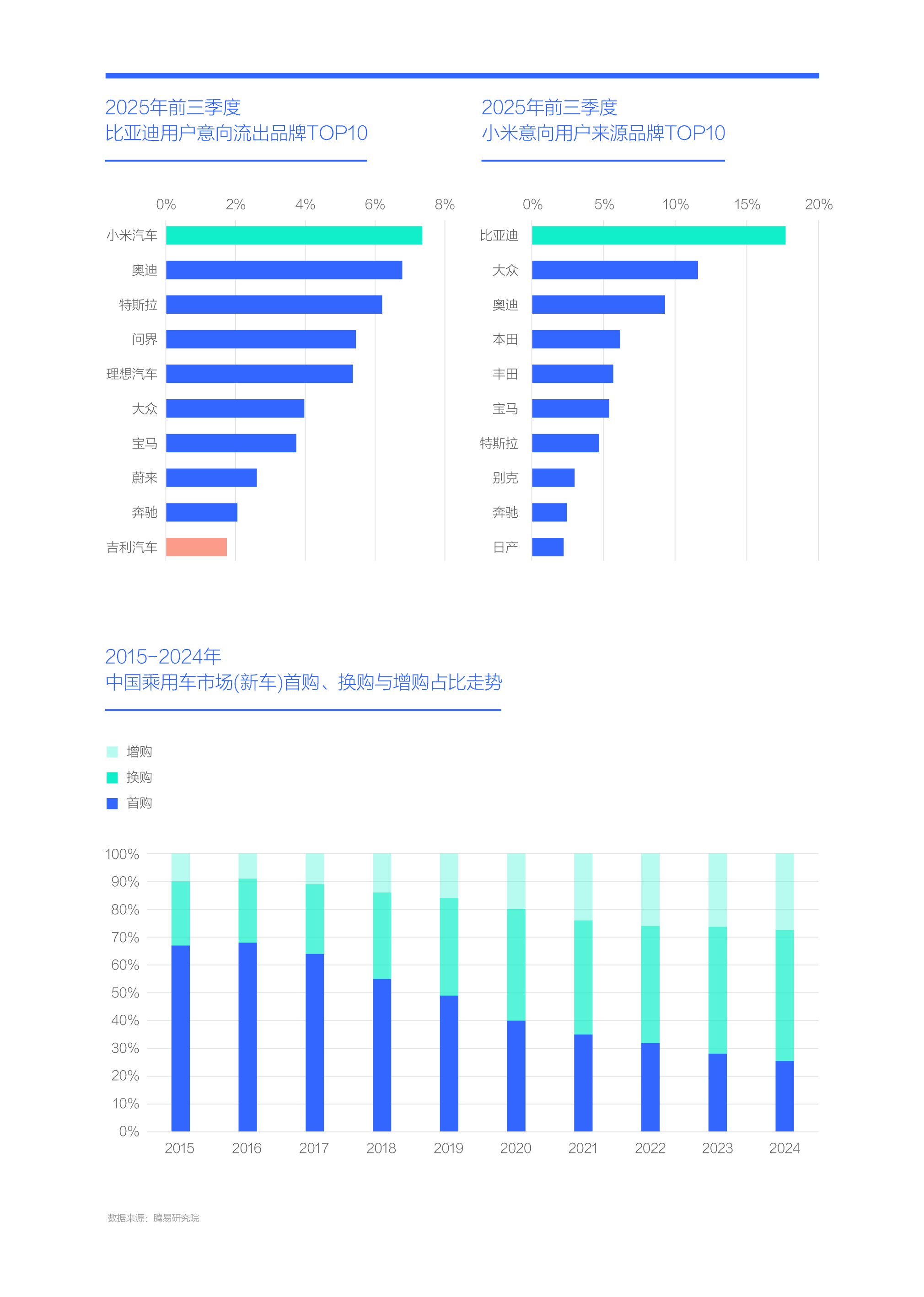 2025年前三季度
比亚迪用户意向流出品牌TOP10

0% 2% 4% 6% 8%

小米汽车
奥迪
特斯拉
问界
理想汽车
大众
宝马
蔚来
奔驰
吉利汽车

2025年前三季度
小米意向用户来源品牌TOP10

0% 5% 10% 15% 20%

比亚迪
大众
奥迪
本田
丰田
宝马
特斯拉
别克
奔驰
日产

2015-2024年
中国乘用车市场(新车)首购、换购与增购占比走势

增购
换购
首购

100%
90%
80%
70%
60%
50%
40%
30%
20%
10%
0%

2015 2016 2017 2018 2019 2020 2021 2022 2023 2024

数据来源：腾易研究院